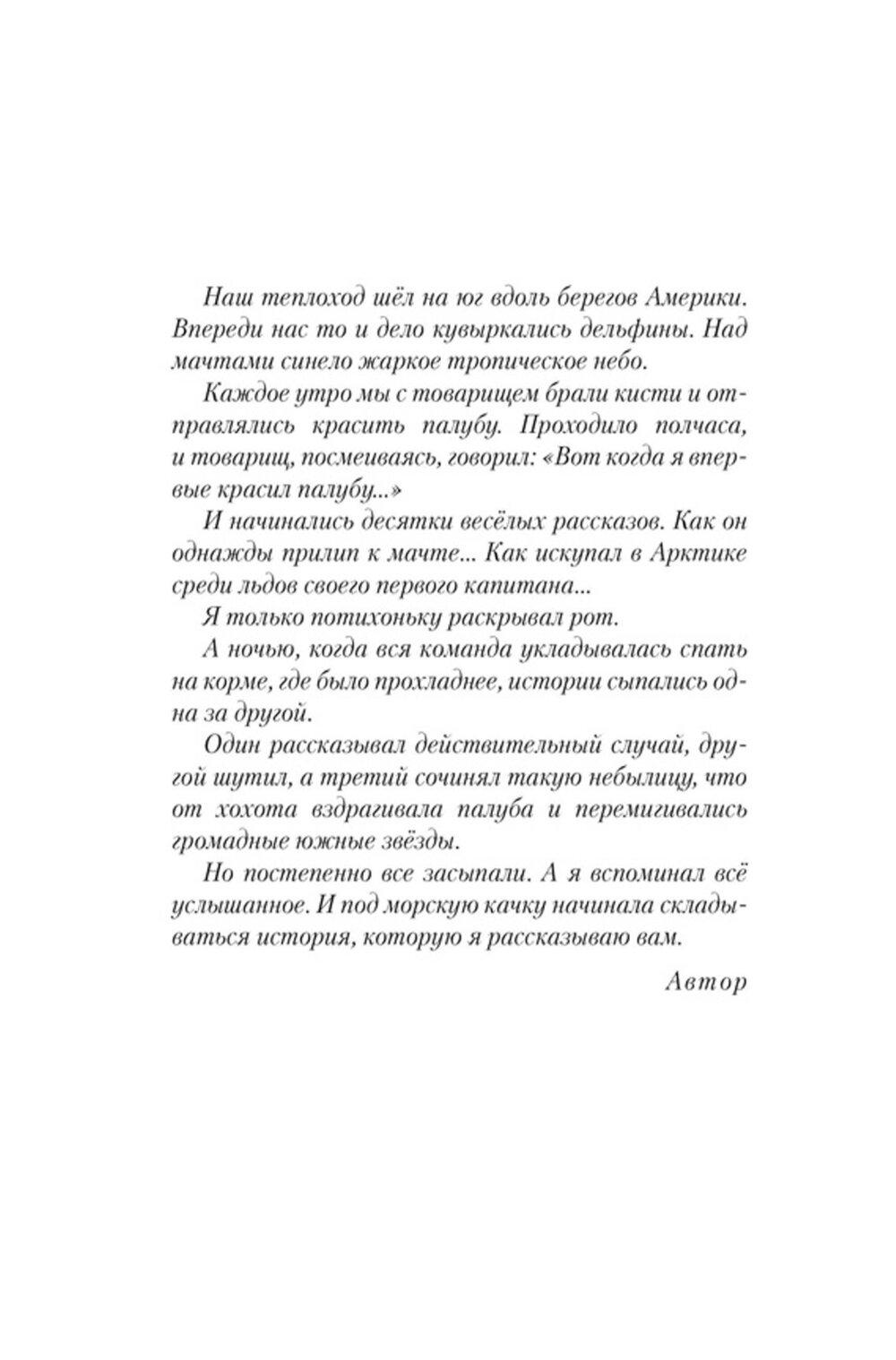 Наш теплоход шёл на юг вдоль берегов Америки. Впереди нас то и дело кувыркались дельфины. Над мачтами синело жаркое тропическое небо.

Каждое утро мы с товарищем брали кисти и отправлялись красить палубу. Проходило полчаса, и товарищ, посмеиваясь, говорил: «Вот когда я впервые красил палубу...»

И начинались десятки весёлых рассказов. Как он однажды прилип к мачте... Как искупал в Арктике среди льдов своего первого капитана...

Я только потихоньку раскрывал рот.

А ночью, когда вся команда укладывалась спать на корме, где было прохладнее, истории сыпались одна за другой.

Один рассказывал действительный случай, другой шутил, а третий сочинял такую небылицу, что от хохота вздрагивала палуба и перемигивались громадные южные звёзды.

Но постепенно все засыпали. А я вспоминал всё услышанное. И под морскую качку начинала складываться история, которую я рассказываю вам.

Автор